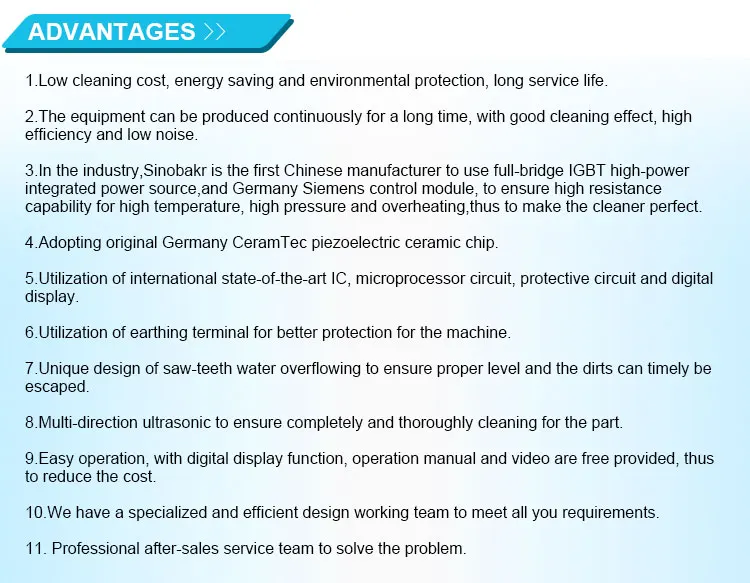 ADVANTAGES >>

1.Low cleaning cost, energy saving and environmental protection, long service life.

2.The equipment can be produced continuously for a long time, with good cleaning effect, high efficiency and low noise.

3.In the industry,Sinobakr is the first Chinese manufacturer to use full-bridge IGBT high-power integrated power source,and Germany Siemens control module, to ensure high resistance capability for high temperature, high pressure and overheating,thus to make the cleaner perfect.

4.Adopting original Germany CeramTec piezoelectric ceramic chip.

5.Utilization of international state-of-the-art IC, microprocessor circuit, protective circuit and digital display.

6.Utilization of earthing terminal for better protection for the machine.

7.Unique design of saw-teeth water overflowing to ensure proper level and the dirts can timely be escaped.

8.Multi-direction ultrasonic to ensure completely and thoroughly cleaning for the part.

9.Easy operation, with digital display function, operation manual and video are free provided, thus to reduce the cost.

10.We have a specialized and efficient design working team to meet all you requirements.

11. Professional after-sales service team to solve the problem.